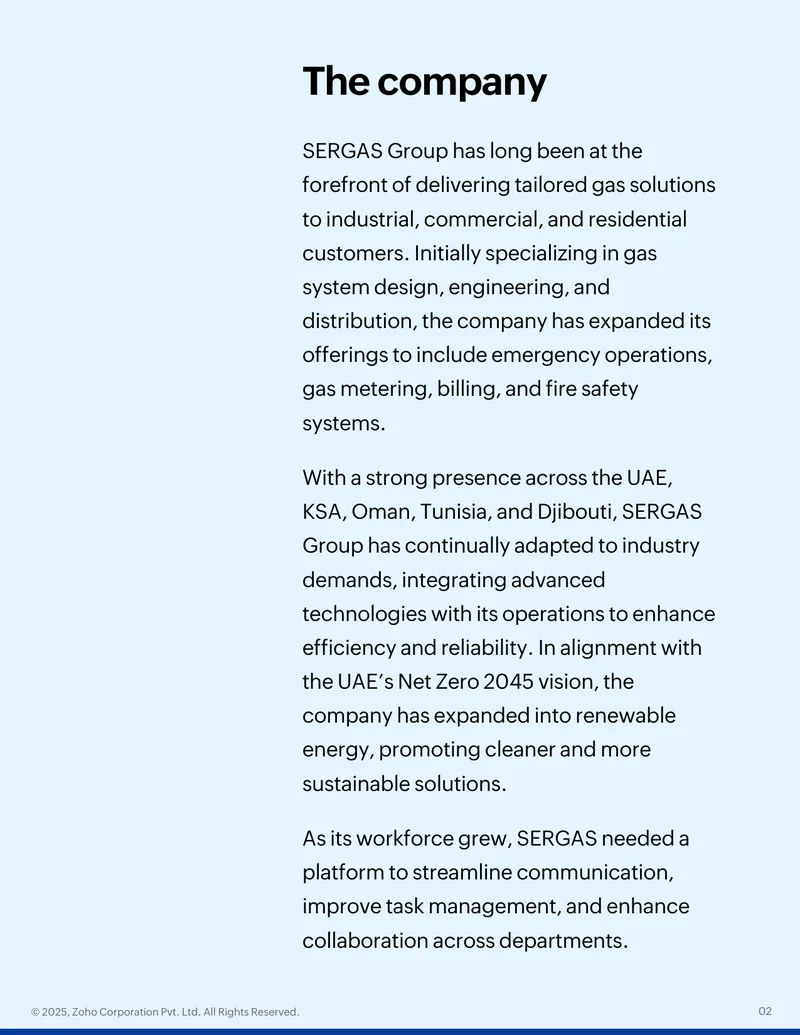 The company

SERGAS Group has long been at the forefront of delivering tailored gas solutions to industrial, commercial, and residential customers. Initially specializing in gas system design, engineering, and distribution, the company has expanded its offerings to include emergency operations, gas metering, billing, and fire safety systems.

With a strong presence across the UAE, KSA, Oman, Tunisia, and Djibouti, SERGAS Group has continually adapted to industry demands, integrating advanced technologies with its operations to enhance efficiency and reliability. In alignment with the UAE's Net Zero 2045 vision, the company has expanded into renewable energy, promoting cleaner and more sustainable solutions.

As its workforce grew, SERGAS needed a platform to streamline communication, improve task management, and enhance collaboration across departments.

© 2025, Zoho Corporation Pvt. Ltd. All Rights Reserved.

02